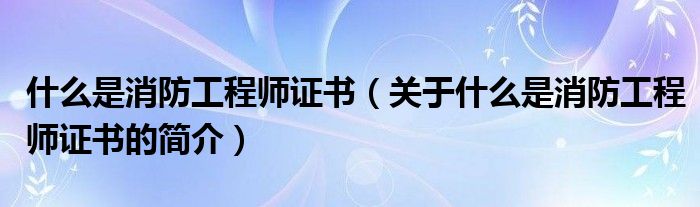 什么是消防工程师证书（关于什么是消防工程师证书的简介）